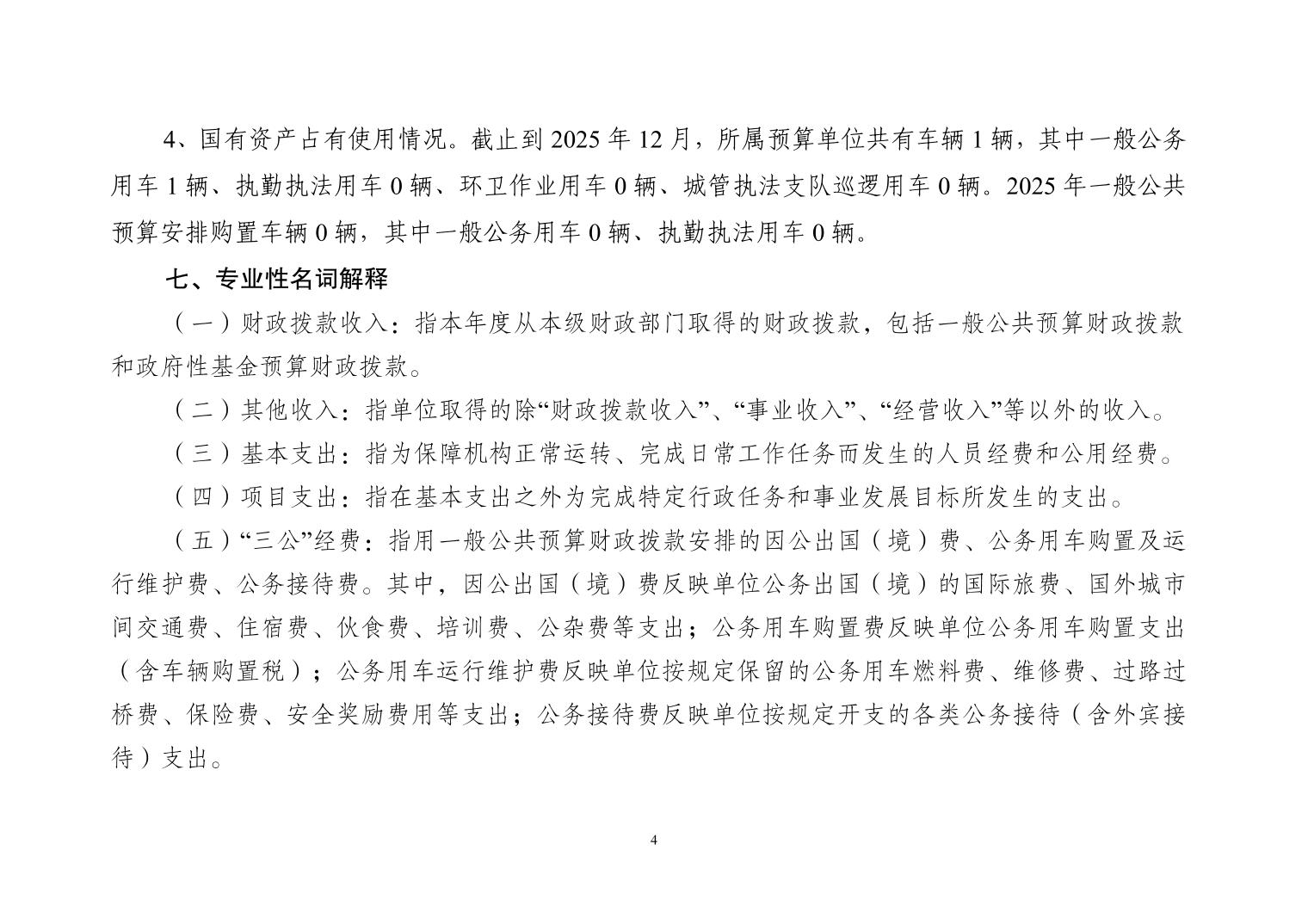 4、国有资产占有使用情况。截止到 2025 年 12 月，所属预算单位共有车辆 1 辆，其中一般公务用车 1 辆、执勤执法用车 0 辆、环卫作业用车 0 辆、城管执法支队巡逻用车 0 辆。2025 年一般公共预算安排购置车辆 0 辆，其中一般公务用车 0 辆、执勤执法用车 0 辆。

七、专业性名词解释

（一）财政拨款收入：指本年度从本级财政部门取得的财政拨款，包括一般公共预算财政拨款和政府性基金预算财政拨款。

（二）其他收入：指单位取得的除“财政拨款收入”、“事业收入”、“经营收入”等以外的收入。

（三）基本支出：指为保障机构正常运转、完成日常工作任务而发生的人员经费和公用经费。

（四）项目支出：指在基本支出之外为完成特定行政任务和事业发展目标所发生的支出。

（五）“三公”经费：指用一般公共预算财政拨款安排的因公出国（境）费、公务用车购置及运行维护费、公务接待费。其中，因公出国（境）费反映单位公务出国（境）的国际旅费、国外城市间交通费、住宿费、伙食费、培训费、公杂费等支出；公务用车购置费反映单位公务用车购置支出（含车辆购置税）；公务用车运行维护费反映单位按规定保留的公务用车燃料费、维修费、过路过桥费、保险费、安全奖励费用等支出；公务接待费反映单位按规定开支的各类公务接待（含外宾接待）支出。

4